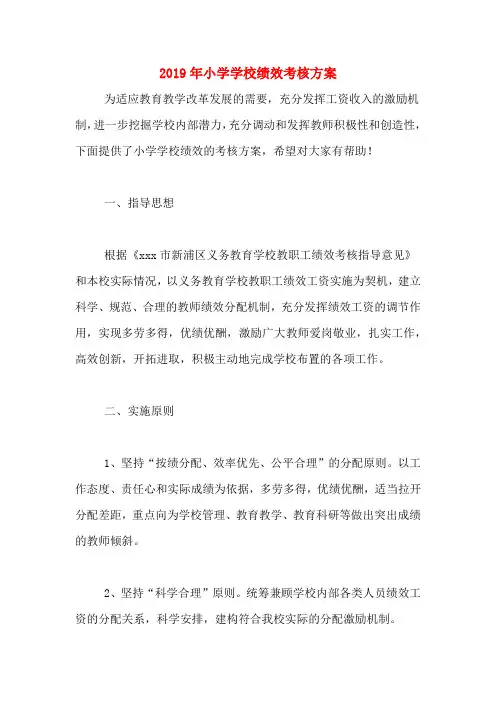 2019年小学学校绩效考核方案

为适应教育教学改革发展的需要，充分发挥工资收入的激励机制，进一步挖掘学校内部潜力，充分调动和发挥教师积极性和创造性，下面提供了小学学校绩效的考核方案，希望对大家有帮助！

一、指导思想

根据《xxx市新浦区义务教育学校教职工绩效考核指导意见》和本校实际情况，以义务教育学校教职工绩效工资实施为契机，建立科学、规范、合理的教师绩效分配机制，充分发挥绩效工资的调节作用，实现多劳多得，优绩优酬，激励广大教师爱岗敬业，扎实工作，高效创新，开拓进取，积极主动地完成学校布置的各项工作。

二、实施原则

1、坚持“按绩分配、效率优先、公平合理”的分配原则。以工作态度、责任心和实际成绩为依据，多劳多得，优绩优酬，适当拉开分配差距，重点向为学校管理、教育教学、教育科研等做出突出成绩的教师倾斜。

2、坚持“科学合理”原则。统筹兼顾学校内部各类人员绩效工资的分配关系，科学安排，建构符合我校实际的分配激励机制。